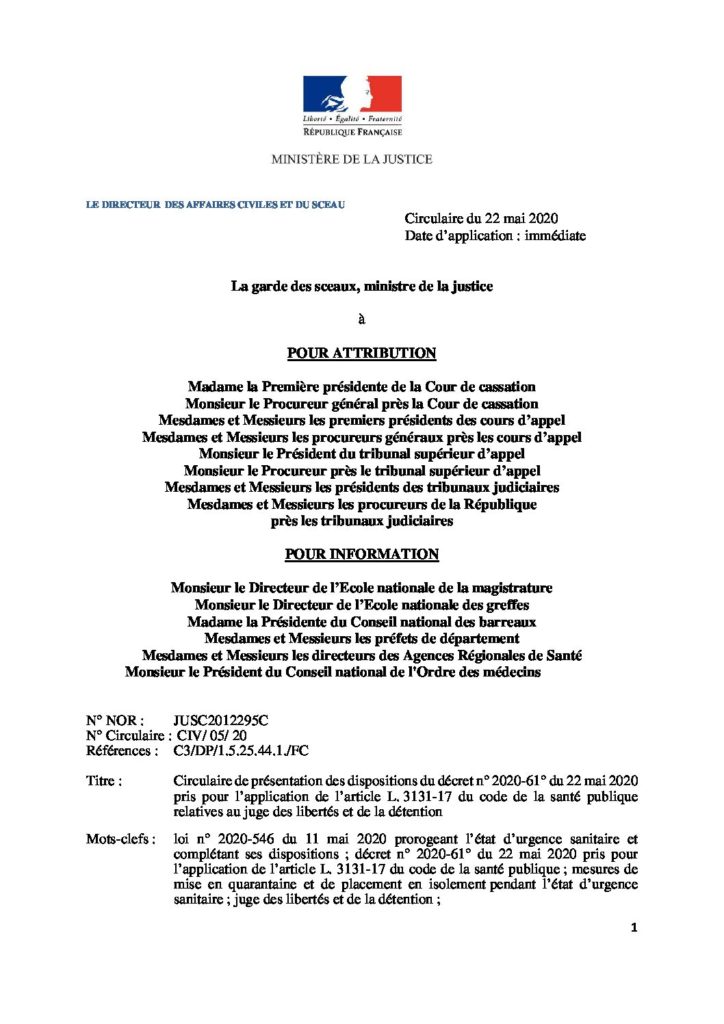 Liberté • Égalité • Fraternité
RÉPUBLIQUE FRANÇAISE

MINISTÈRE DE LA JUSTICE

LE DIRECTEUR DES AFFAIRES CIVILES ET DU SCEAU

Circulaire du 22 mai 2020
Date d'application : immédiate

La garde des sceaux, ministre de la justice

à

POUR ATTRIBUTION

Madame la Première présidente de la Cour de cassation
Monsieur le Procureur général près la Cour de cassation
Mesdames et Messieurs les premiers présidents des cours d'appel
Mesdames et Messieurs les procureurs généraux près les cours d'appel
Monsieur le Président du tribunal supérieur d'appel
Monsieur le Procureur près le tribunal supérieur d'appel
Mesdames et Messieurs les présidents des tribunaux judiciaires
Mesdames et Messieurs les procureurs de la République près les tribunaux judiciaires

POUR INFORMATION

Monsieur le Directeur de l'Ecole nationale de la magistrature
Monsieur le Directeur de l'Ecole nationale des greffes
Madame la Présidente du Conseil national des barreaux
Mesdames et Messieurs les préfets de département
Mesdames et Messieurs les directeurs des Agences Régionales de Santé
Monsieur le Président du Conseil national de l'Ordre des médecins

N° NOR : JUSC2012295C
N° Circulaire : CIV/ 05/ 20
Références : C3/DP/1.5.25.44.1./FC

Titre : Circulaire de présentation des dispositions du décret n° 2020-61° du 22 mai 2020 pris pour l'application de l'article L. 3131-17 du code de la santé publique relatives au juge des libertés et de la détention

Mots-clefs : loi n° 2020-546 du 11 mai 2020 prorogeant l'état d'urgence sanitaire et complétant ses dispositions ; décret n° 2020-61° du 22 mai 2020 pris pour l'application de l'article L. 3131-17 du code de la santé publique ; mesures de mise en quarantaine et de placement en isolement pendant l'état d'urgence sanitaire ; juge des libertés et de la détention ;

1